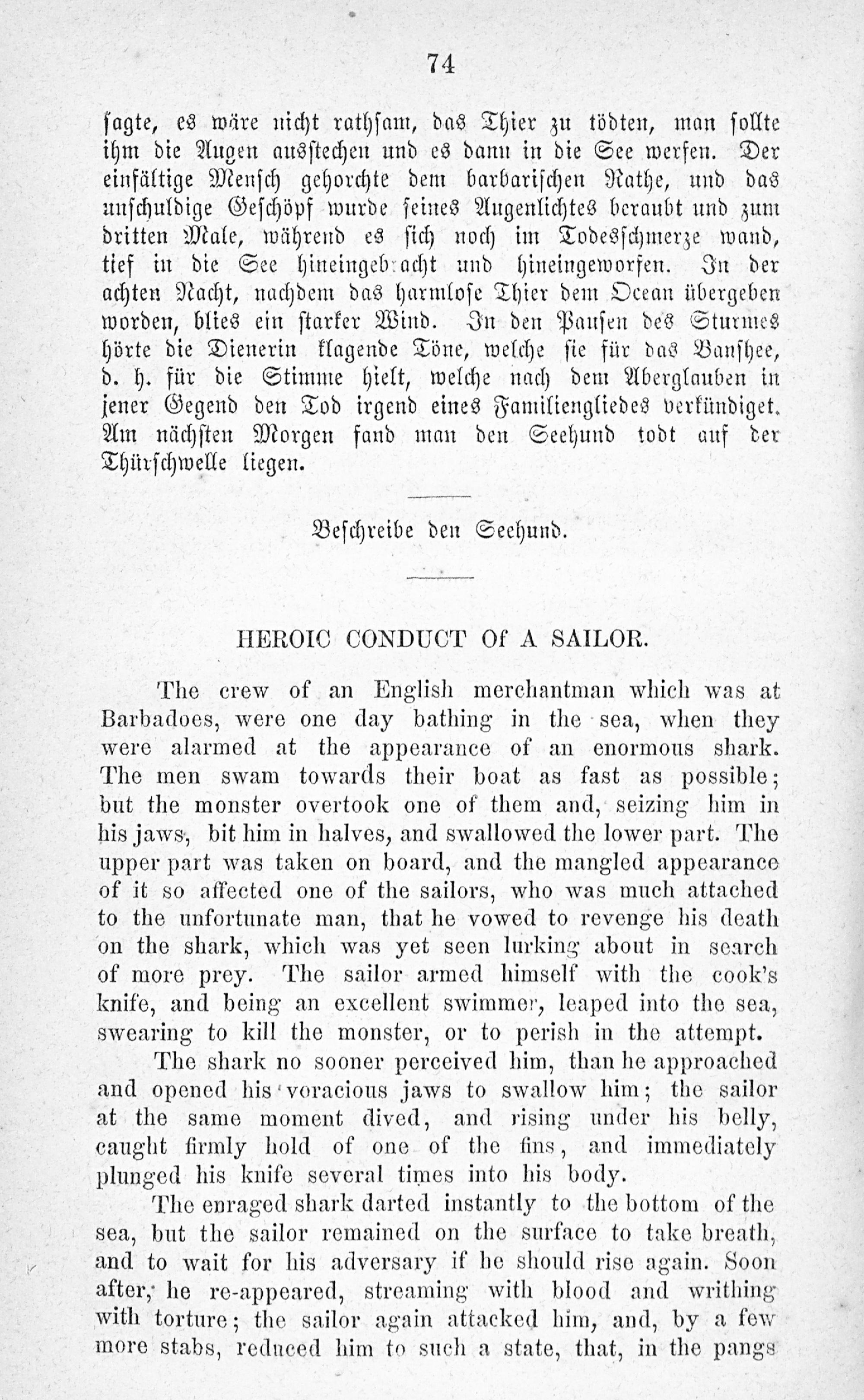 74

sagte, es wäre nicht rathsam, das Thier zu tödten, man sollte ihm die Augen ausstechen und es dann in die See werfen. Der einfältige Mensch gehorchte dem barbarischen Rathe, und das unschuldige Geschöpf wurde seines Augenlichtes beraubt und zum dritten Male, während es sich noch im Todesschmerze wand, tief in die See hineingebracht und hineingeworfen. In der achten Nacht, nachdem das harmlose Thier dem Ocean übergeben worden, blies ein starker Wind. In den Pausen des Sturmes hörte die Dienerin klagende Töne, welche sie für das Banshee, d. h. für die Stimme hielt, welche nach dem Aberglauben in jener Gegend den Tod irgend eines Familiengliedes verkündiget. Am nächsten Morgen fand man den Seehund todt auf der Thürschwelle liegen.

Beschreibe den Seehund.

HEROIC CONDUCT Of A SAILOR.

The crew of an English merchantman which was at Barbadoes, were one day bathing in the sea, when they were alarmed at the appearance of an enormous shark. The men swam towards their boat as fast as possible; but the monster overtook one of them and, seizing him in his jaws, bit him in halves, and swallowed the lower part. The upper part was taken on board, and the mangled appearance of it so affected one of the sailors, who was much attached to the unfortunate man, that he vowed to revenge his death on the shark, which was yet seen lurking about in search of more prey. The sailor armed himself with the cook's knife, and being an excellent swimmer, leaped into the sea, swearing to kill the monster, or to perish in the attempt.

The shark no sooner perceived him, than he approached and opened his voracious jaws to swallow him; the sailor at the same moment dived, and rising under his belly, caught firmly hold of one of the fins, and immediately plunged his knife several times into his body.

The enraged shark darted instantly to the bottom of the sea, but the sailor remained on the surface to take breath, and to wait for his adversary if he should rise again. Soon after, he re-appeared, streaming with blood and writhing with torture; the sailor again attacked him, and, by a few more stabs, reduced him to such a state, that, in the pangs